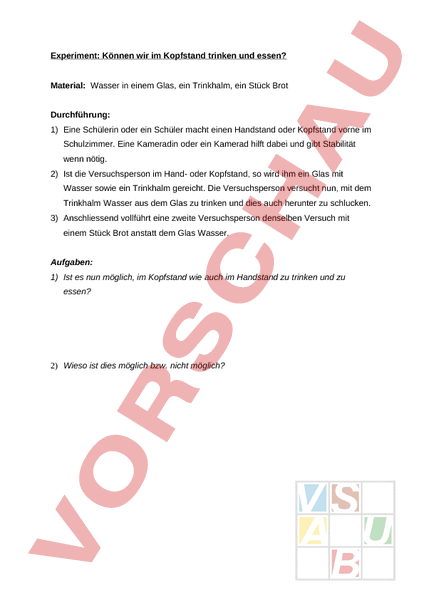 Experiment: Können wir im Kopfstand trinken und essen?

Material: Wasser in einem Glas, ein Trinkhalm, ein Stück Brot

Durchführung:

1) Eine Schülerin oder ein Schüler macht einen Handstand oder Kopfstand vorne im Schulzimmer. Eine Kameradin oder ein Kamerad hilft dabei und gibt Stabilität wenn nötig.

2) Ist die Versuchsperson im Hand- oder Kopfstand, so wird ihm ein Glas mit Wasser sowie ein Trinkhalm gereicht. Die Versuchsperson versucht nun, mit dem Trinkhalm Wasser aus dem Glas zu trinken und dies auch herunter zu schlucken.

3) Anschliessend vollführt eine zweite Versuchsperson denselben Versuch mit einem Stück Brot anstatt dem Glas Wasser.

Aufgaben:

1) Ist es nun möglich, im Kopfstand wie auch im Handstand zu trinken und zu essen?

2) Wieso ist dies möglich bzw. nicht möglich?

VORSCHAU

V S A U B